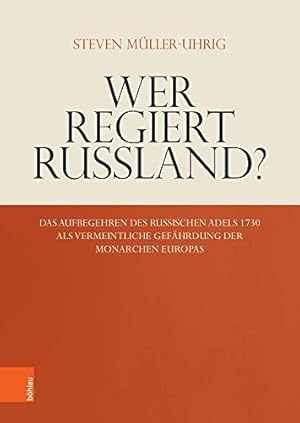 STEVEN MÜLLER-UHRIG

WER REGIERT RUSSLAND?

DAS AUFBEGEHREN DES RUSSISCHEN ADELS 1730 ALS VERMEINTLICHE GEFÄHRDUNG DER MONARCHEN EUROPAS

böhlau